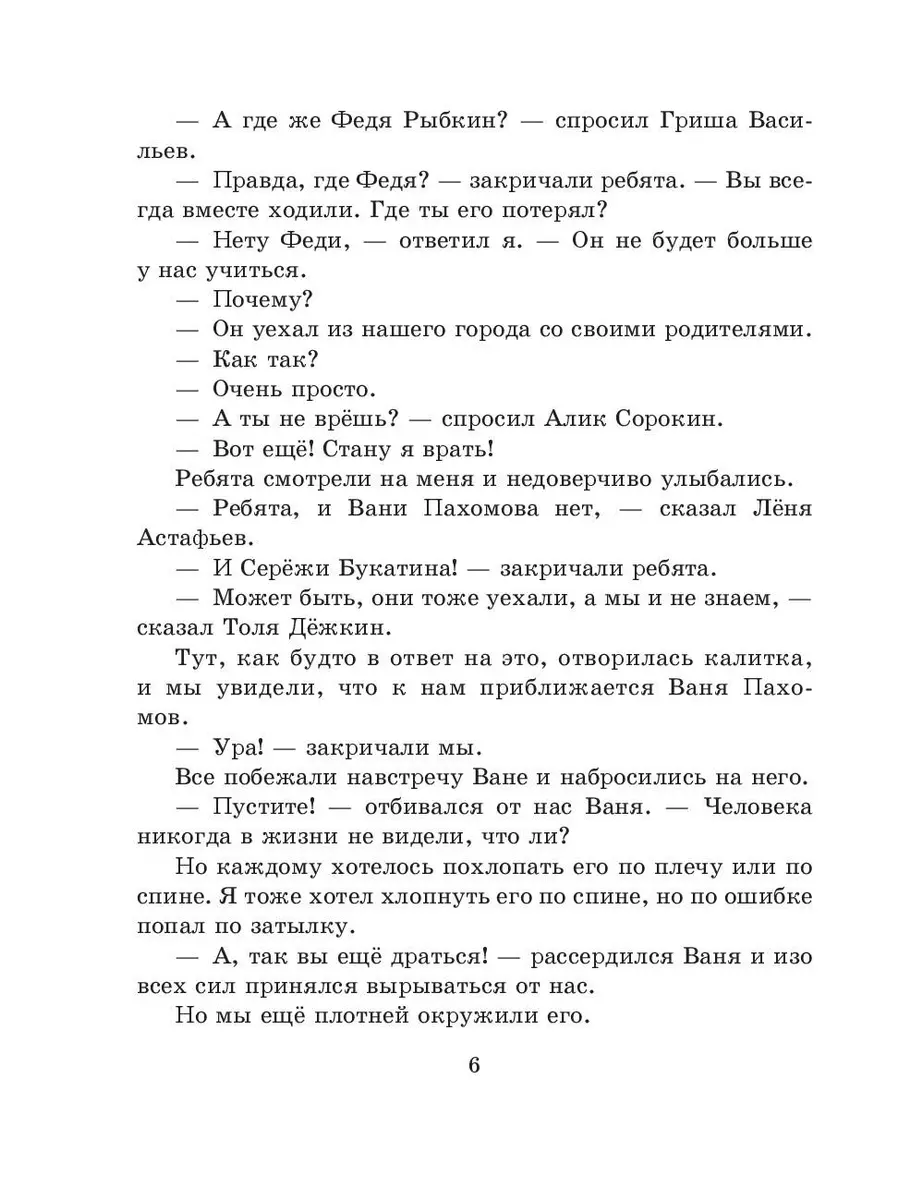 — А где же Федя Рыбкин? — спросил Гриша Васильев.

— Правда, где Федя? — закричали ребята. — Вы всегда вместе ходили. Где ты его потерял?

— Нету Феди, — ответил я. — Он не будет больше у нас учиться.

— Почему?

— Он уехал из нашего города со своими родителями.

— Как так?

— Очень просто.

— А ты не врёшь? — спросил Алик Сорокин.

— Вот ещё! Стану я врать!

Ребята смотрели на меня и недоверчиво улыбались.

— Ребята, и Вани Пахомова нет, — сказал Лёня Астафьев.

— И Серёжи Букатина! — закричали ребята.

— Может быть, они тоже уехали, а мы и не знаем, — сказал Толя Дёжкин.

Тут, как будто в ответ на это, отворилась калитка, и мы увидели, что к нам приближается Ваня Пахомов.

— Ура! — закричали мы.

Все побежали навстречу Ване и набросились на него.

— Пустите! — отбивался от нас Ваня. — Человека никогда в жизни не видели, что ли?

Но каждому хотелось похлопать его по плечу или по спине. Я тоже хотел хлопнуть его по спине, но по ошибке попал по затылку.

— А, так вы ещё драться! — рассердился Ваня и изо всех сил принялся вырываться от нас.

Но мы ещё плотней окружили его.

6